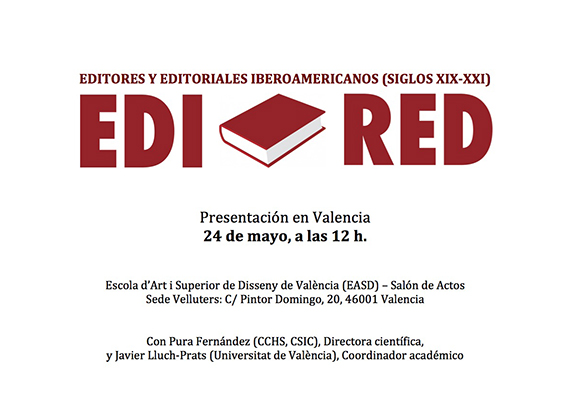 EDITORES Y EDITORIALES IBEROAMERICANOS (SIGLOS XIX-XXI)

EDI RED

Presentación en Valencia
24 de mayo, a las 12 h.

Escola d'Art i Superior de Disseny de València (EASD) – Salón de Actos
Sede Velluters: C/ Pintor Domingo, 20, 46001 Valencia

Con Pura Fernández (CCHS, CSIC), Directora científica,
y Javier Lluch-Prats (Universitat de València), Coordinador académico